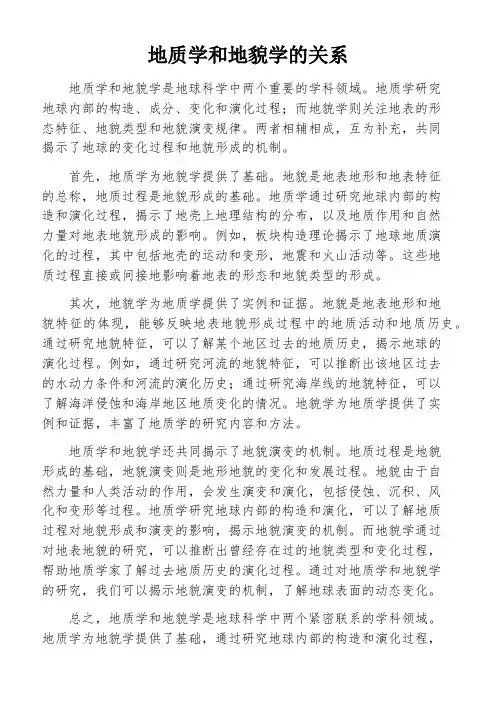 地质学和地貌学的关系

地质学和地貌学是地球科学中两个重要的学科领域。地质学研究地球内部的构造、成分、变化和演化过程；而地貌学则关注地表的形态特征、地貌类型和地貌演变规律。两者相辅相成，互为补充，共同揭示了地球的变化过程和地貌形成的机制。

首先，地质学为地貌学提供了基础。地貌是地表地形和地表特征的总称，地质过程是地貌形成的基础。地质学通过研究地球内部的构造和演化过程，揭示了地壳上地理结构的分布，以及地质作用和自然力量对地表地貌形成的影响。例如，板块构造理论揭示了地球地质演化的过程，其中包括地壳的运动和变形，地震和火山活动等。这些地质过程直接或间接地影响着地表的形态和地貌类型的形成。

其次，地貌学为地质学提供了实例和证据。地貌是地表地形和地貌特征的体现，能够反映地表地貌形成过程中的地质活动和地质历史。通过研究地貌特征，可以了解某个地区过去的地质历史，揭示地球的演化过程。例如，通过研究河流的地貌特征，可以推断出该地区过去的水动力条件和河流的演化历史；通过研究海岸线的地貌特征，可以了解海洋侵蚀和海岸地区地质变化的情况。地貌学为地质学提供了实例和证据，丰富了地质学的研究内容和方法。

地质学和地貌学还共同揭示了地貌演变的机制。地质过程是地貌形成的基础，地貌演变则是地形地貌的变化和发展过程。地貌由于自然力量和人类活动的作用，会发生演变和演化，包括侵蚀、沉积、风化和变形等过程。地质学研究地球内部的构造和演化，可以了解地质过程对地貌形成和演变的影响，揭示地貌演变的机制。而地貌学通过对地表地貌的研究，可以推断出曾经存在过的地貌类型和变化过程，帮助地质学家了解过去地质历史的演化过程。通过对地质学和地貌学的研究，我们可以揭示地貌演变的机制，了解地球表面的动态变化。

总之，地质学和地貌学是地球科学中两个紧密联系的学科领域。地质学为地貌学提供了基础，通过研究地球内部的构造和演化过程，